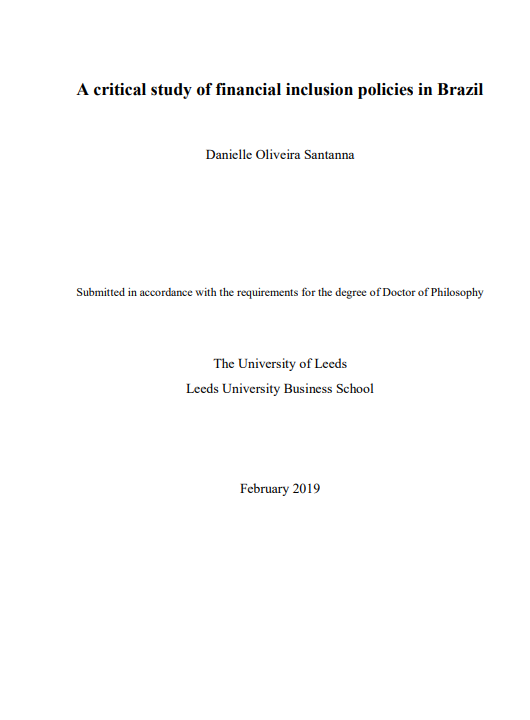 A critical study of financial inclusion policies in Brazil

Danielle Oliveira Santanna

Submitted in accordance with the requirements for the degree of Doctor of Philosophy

The University of Leeds
Leeds University Business School

February 2019